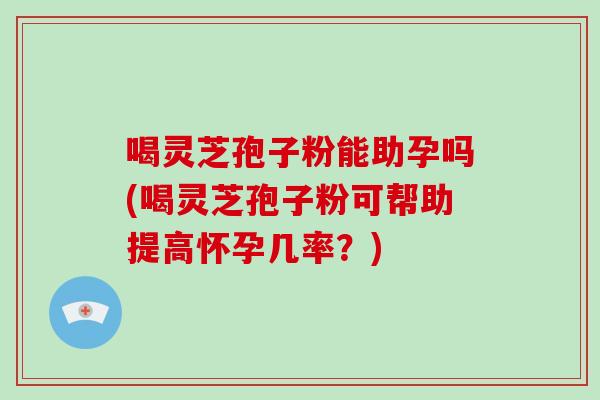 喝灵芝孢子粉能助孕吗(喝灵芝孢子粉可帮助提高怀孕几率？)